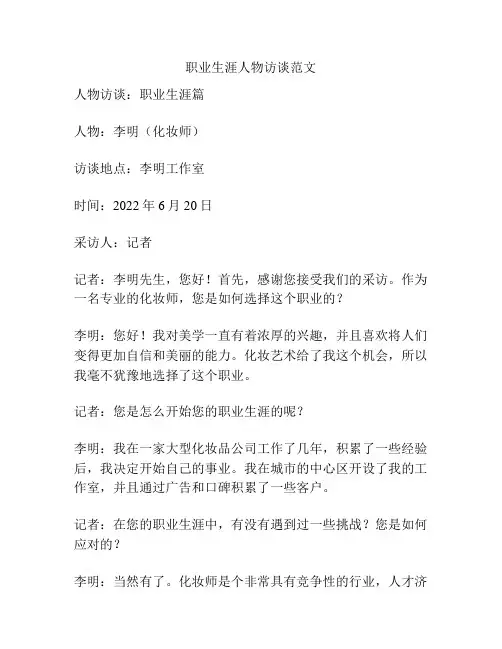 职业生涯人物访谈范文

人物访谈：职业生涯篇

人物：李明（化妆师）

访谈地点：李明工作室

时间：2022 年 6 月 20 日

采访人：记者

记者：李明先生，您好！首先，感谢您接受我们的采访。作为一名专业的化妆师，您是如何选择这个职业的？

李明：您好！我对美学一直有着浓厚的兴趣，并且喜欢将人们变得更加自信和美丽的能力。化妆艺术给了我这个机会，所以我毫不犹豫地选择了这个职业。

记者：您是怎么开始您的职业生涯的呢？

李明：我在一家大型化妆品公司工作了几年，积累了一些经验后，我决定开始自己的事业。我在城市的中心区开设了我的工作室，并且通过广告和口碑积累了一些客户。

记者：在您的职业生涯中，有没有遇到过一些挑战？您是如何应对的？

李明：当然有了。化妆师是个非常具有竞争性的行业，人才济